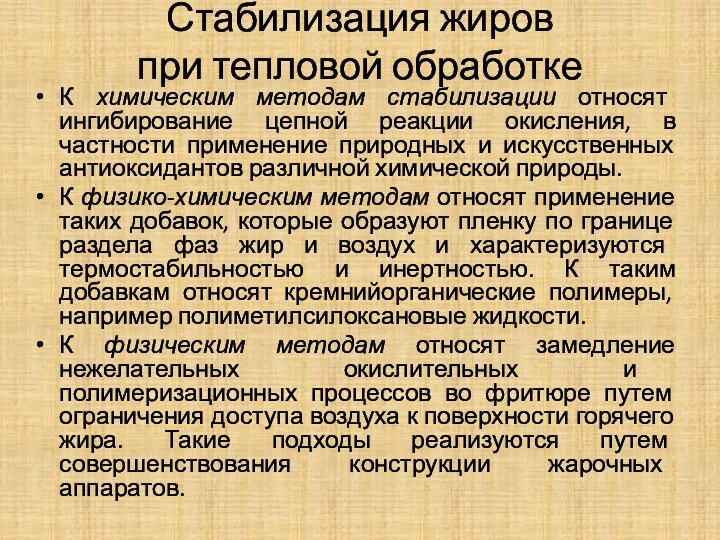 Стабилизация жиров при тепловой обработке

• К химическим методам стабилизации относят ингибирование цепной реакции окисления, в частности применение природных и искусственных антиоксидантов различной химической природы.

• К физико-химическим методам относят применение таких добавок, которые образуют пленку по границе раздела фаз жир и воздух и характеризуются термостабильностью и инертностью. К таким добавкам относят кремнийорганические полимеры, например полиметилсилоксановые жидкости.

• К физическим методам относят замедление нежелательных окислительных и полимеризационных процессов во фритюре путем ограничения доступа воздуха к поверхности горячего жира. Такие подходы реализуются путем совершенствования конструкции жарочных аппаратов.